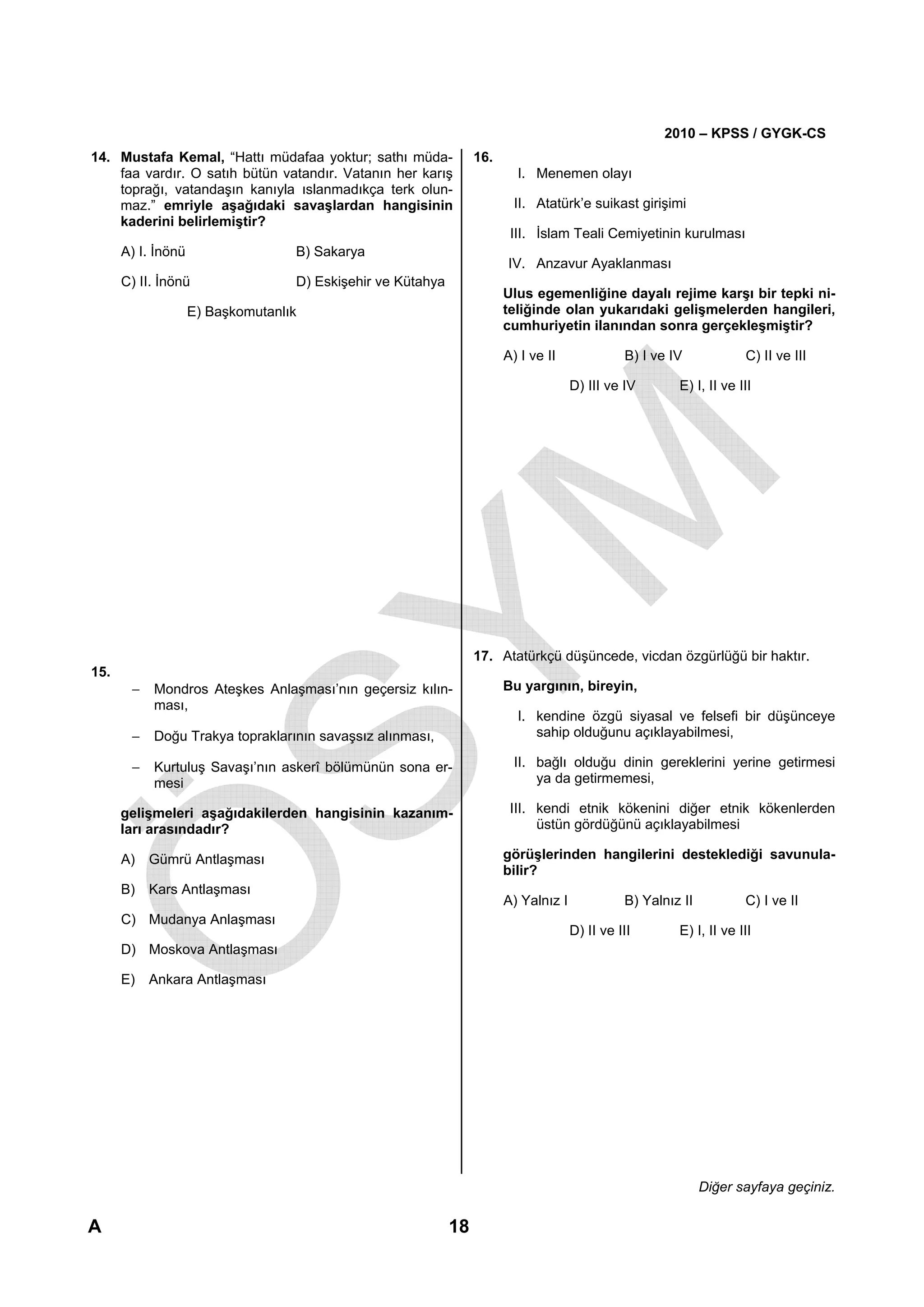 2010 – KPSS / GYGK-CS

14. Mustafa Kemal, “Hattı müdafaa yoktur; sathı müdafaa vardır. O satıh bütün vatandır. Vatanın her karış toprağı, vatandaşın kanıyla ıslanmadıkça terk olunmaz.” emriyle aşağıdaki savaşlardan hangisinin kaderini belirlemiştir?

A) I. İnönü
B) Sakarya
C) II. İnönü
D) Eskişehir ve Kütahya
E) Başkomutanlık

15.
– Mondros Ateşkes Anlaşması’nın geçersiz kılınması,
– Doğu Trakya topraklarının savaşsız alınması,
– Kurtuluş Savaşı’nın askerî bölümünün sona ermesi

gelişmeleri aşağıdakilerden hangisinin kazanımları arasındadır?

A) Gümrü Antlaşması
B) Kars Antlaşması
C) Mudanya Anlaşması
D) Moskova Antlaşması
E) Ankara Antlaşması

16.
I. Menemen olayı
II. Atatürk’e suikast girişimi
III. İslam Teali Cemiyetinin kurulması
IV. Anzavur Ayaklanması

Ulus egemenliğine dayalı rejime karşı bir tepki niteliğinde olan yukarıdaki gelişmelerden hangileri, cumhuriyetin ilanından sonra gerçekleşmiştir?

A) I ve II
B) I ve IV
C) II ve III
D) III ve IV
E) I, II ve III

17. Atatürkçü düşüncede, vicdan özgürlüğü bir haktır.

Bu yargının, bireyin,

I. kendine özgü siyasal ve felsefi bir düşünceye sahip olduğunu açıklayabilmesi,
II. bağlı olduğu dinin gereklerini yerine getirmesi ya da getirmemesi,
III. kendi etnik kökenini diğer etnik kökenlerden üstün gördüğünü açıklayabilmesi

görüşlerinden hangilerini desteklediği savunulabilir?

A) Yalnız I
B) Yalnız II
C) I ve II
D) II ve III
E) I, II ve III

ÖSYM

Diğer sayfaya geçiniz.

A
18